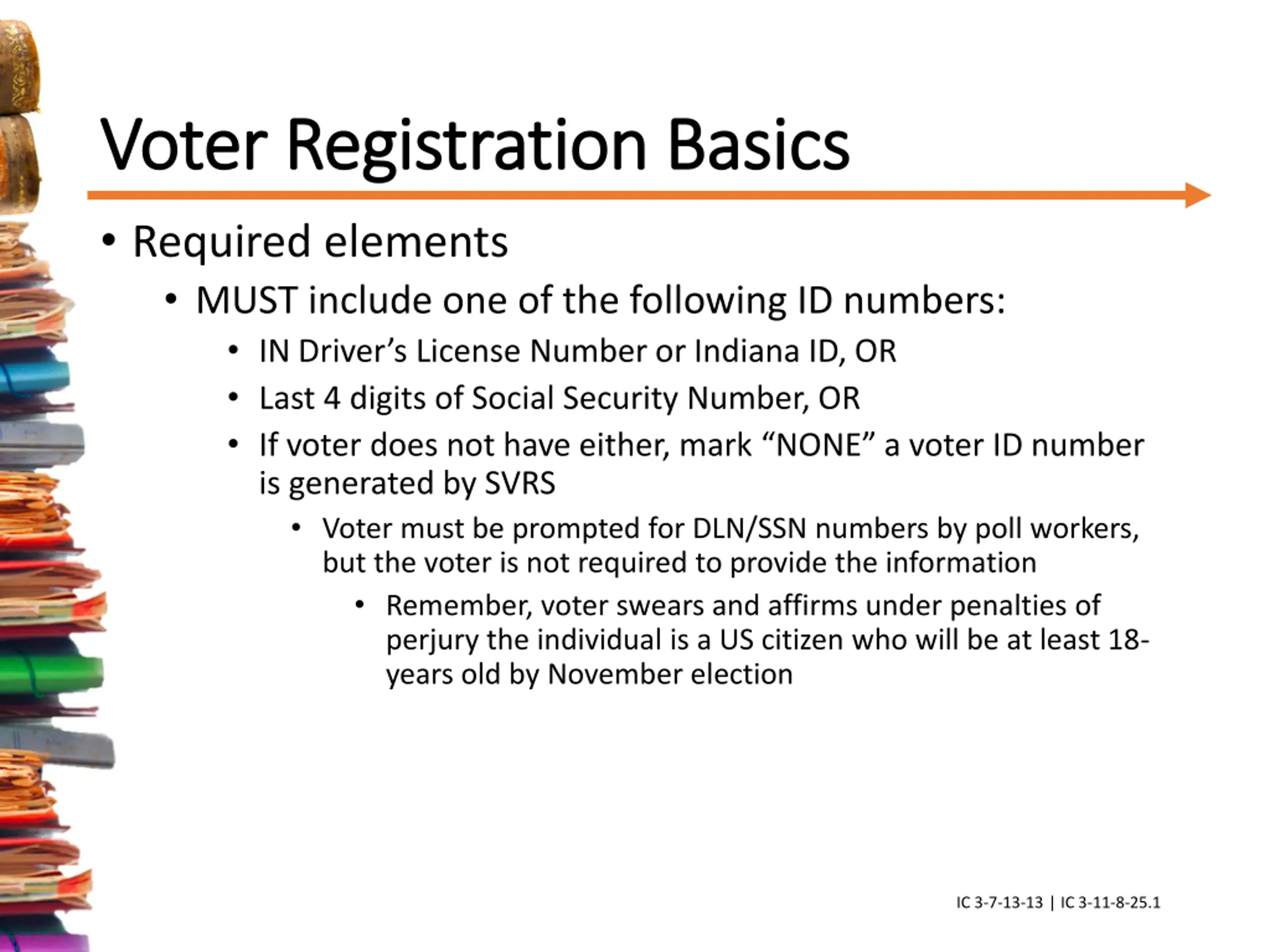 Voter Registration Basics

• Required elements

• MUST include one of the following ID numbers:

• IN Driver's License Number or Indiana ID, OR

• Last 4 digits of Social Security Number, OR

• If voter does not have either, mark "NONE" a voter ID number is generated by SVRS

• Voter must be prompted for DLN/SSN numbers by poll workers, but the voter is not required to provide the information

• Remember, voter swears and affirms under penalties of perjury the individual is a US citizen who will be at least 18-years old by November election

IC 3-7-13-13 | IC 3-11-8-25.1